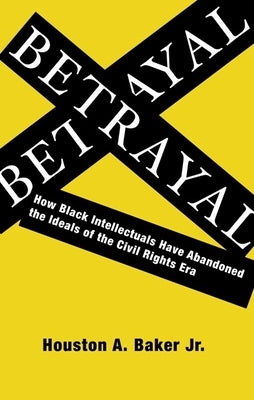 BETRAYAL

BETRAYAL

How Black Intellectuals Have Abandoned the Ideals of the Civil Rights Era

Houston A. Baker Jr.